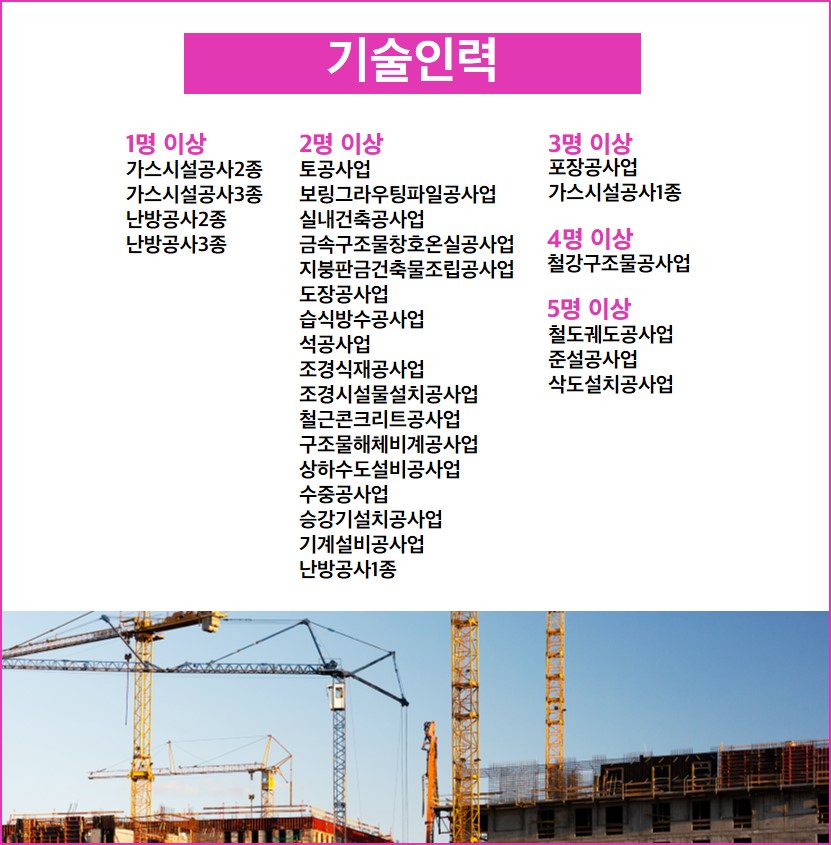 기술인력

1명 이상
가스시설공사2종
가스시설공사3종
난방공사2종
난방공사3종

2명 이상
토공사업
보링그라우팅파일공사업
실내건축공사업
금속구조물창호온실공사업
지붕판금건축물조립공사업
도장공사업
습식방수공사업
석공사업
조경식재공사업
조경시설물설치공사업
철근콘크리트공사업
구조물해체비계공사업
상하수도설비공사업
수중공사업
승강기설치공사업
기계설비공사업
난방공사1종

3명 이상
포장공사업
가스시설공사1종

4명 이상
철강구조물공사업

5명 이상
철도궤도공사업
준설공사업
삭도설치공사업